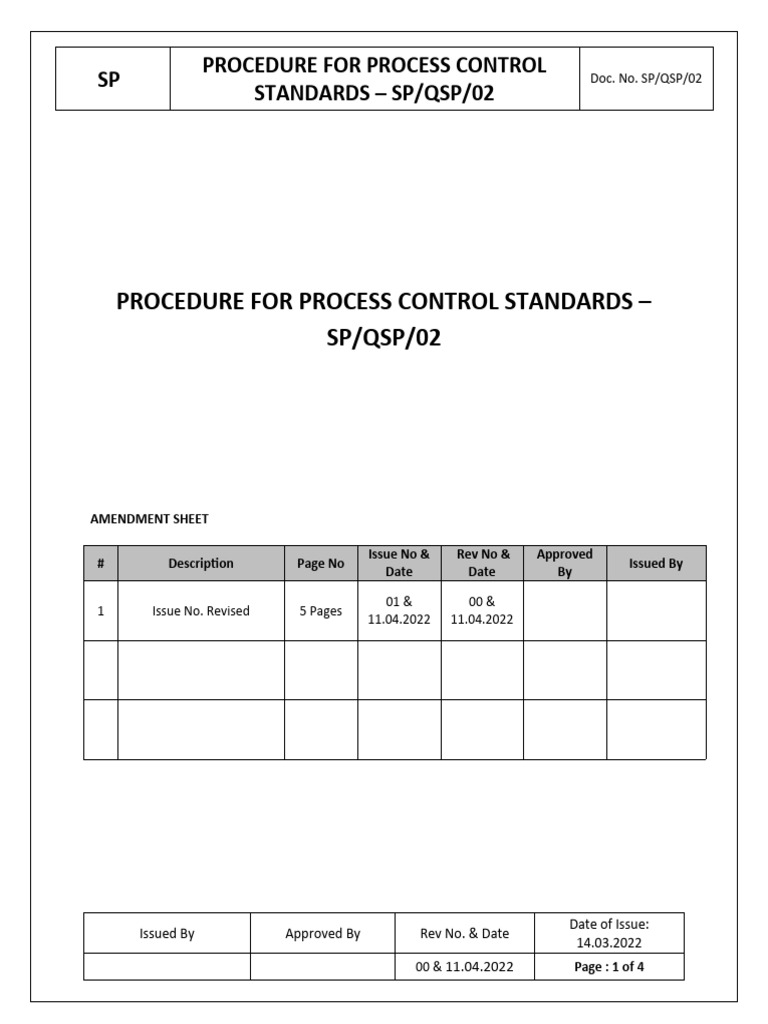 | SP | PROCEDURE FOR PROCESS CONTROL STANDARDS – SP/QSP/02 | Doc. No. SP/QSP/02 |
|---|---|---|

PROCEDURE FOR PROCESS CONTROL STANDARDS – SP/QSP/02

AMENDMENT SHEET

| # | Description | Page No | Issue No & Date | Rev No & Date | Approved By | Issued By |
|---|---|---|---|---|---|---|
| 1 | Issue No. Revised | 5 Pages | 01 & 11.04.2022 | 00 & 11.04.2022 | | |
| | | | | | | |
| | | | | | | |

| Issued By | Approved By | Rev No. & Date | Date of Issue: 14.03.2022 |
|---|---|---|---|
| | | 00 & 11.04.2022 | Page : 1 of 4 |